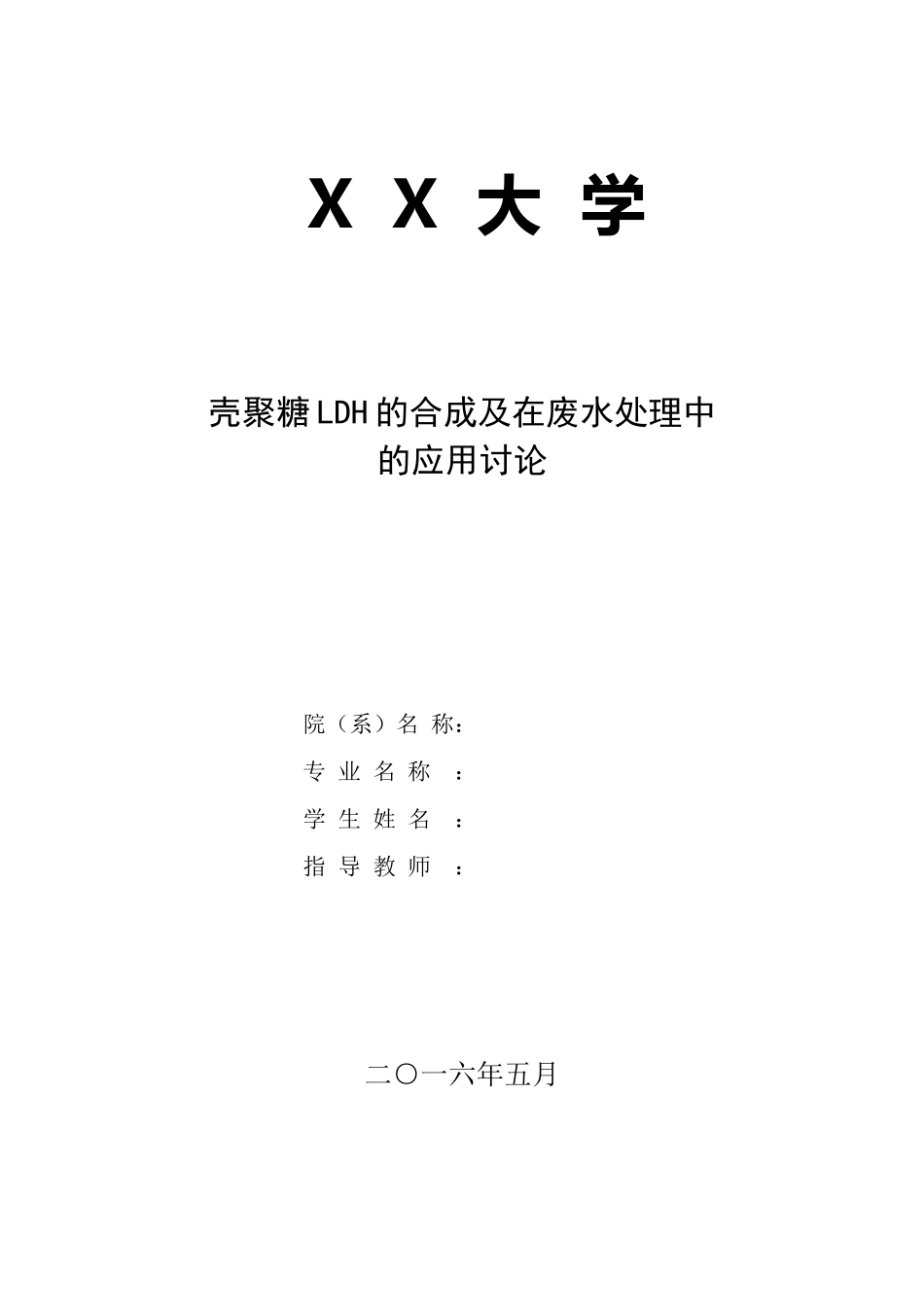 X X 大 学

壳聚糖LDH的合成及在废水处理中的应用讨论

院（系）名 称：
专 业 名 称 ：
学 生 姓 名 ：
指 导 教 师 ：

二〇一六年五月